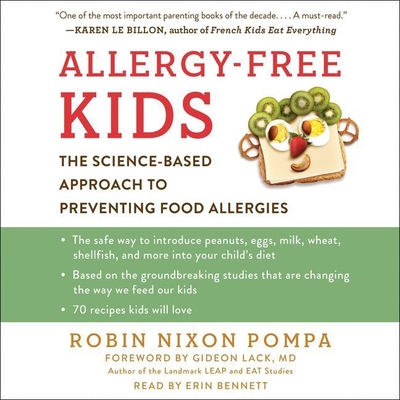 "One of the most important parenting books of the decade. . . . A must-read."
—KAREN LE BILLON, author of French Kids Eat Everything

ALLERGY-FREE KIDS

THE SCIENCE-BASED APPROACH TO PREVENTING FOOD ALLERGIES

• The safe way to introduce peanuts, eggs, milk, wheat, shellfish, and more into your child's diet
• Based on the groundbreaking studies that are changing the way we feed our kids
• 70 recipes kids will love

ROBIN NIXON POMPA
FOREWORD BY GIDEON LACK, MD
Author of the Landmark LEAP and EAT Studies
READ BY ERIN BENNETT